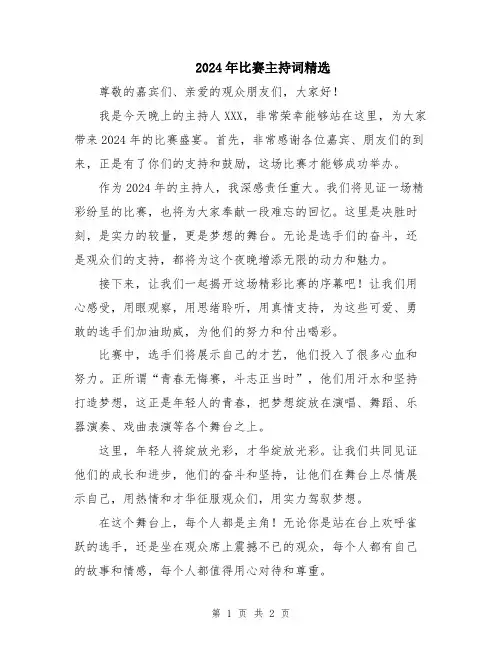 2024年比赛主持词精选

尊敬的嘉宾们、亲爱的观众朋友们，大家好！

我是今天晚上的主持人XXX，非常荣幸能够站在这里，为大家带来2024年的比赛盛宴。首先，非常感谢各位嘉宾、朋友们的到来，正是有了你们的支持和鼓励，这场比赛才能够成功举办。

作为2024年的主持人，我深感责任重大。我们将见证一场精彩纷呈的比赛，也将为大家奉献一段难忘的回忆。这里是决胜时刻，是实力的较量，更是梦想的舞台。无论是选手们的奋斗，还是观众们的支持，都将为这个夜晚增添无限的动力和魅力。

接下来，让我们一起揭开这场精彩比赛的序幕吧！让我们用心感受，用眼观察，用思绪聆听，用真情支持，为这些可爱、勇敢的选手们加油助威，为他们的努力和付出喝彩。

比赛中，选手们将展示自己的才艺，他们投入了很多心血和努力。正所谓“青春无悔赛，斗志正当时”，他们用汗水和坚持打造梦想，这正是年轻人的青春，把梦想绽放在演唱、舞蹈、乐器演奏、戏曲表演等各个舞台之上。

这里，年轻人将绽放光彩，才华绽放光彩。让我们共同见证他们的成长和进步，他们的奋斗和坚持，让他们在舞台上尽情展示自己，用热情和才华征服观众们，用实力驾驭梦想。

在这个舞台上，每个人都是主角！无论你是站在台上欢呼雀跃的选手，还是坐在观众席上震撼不已的观众，每个人都有自己的故事和情感，每个人都值得用心对待和尊重。

第 1 页 共 2 页